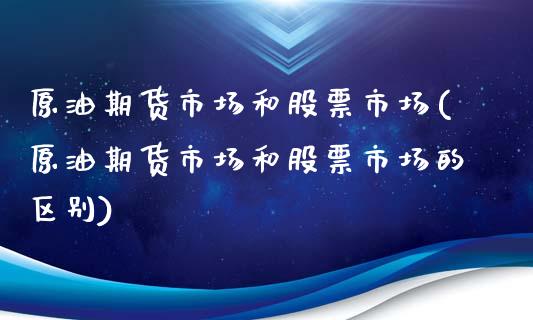 原油期货市场和股票市场(原油期货市场和股票市场的区别)